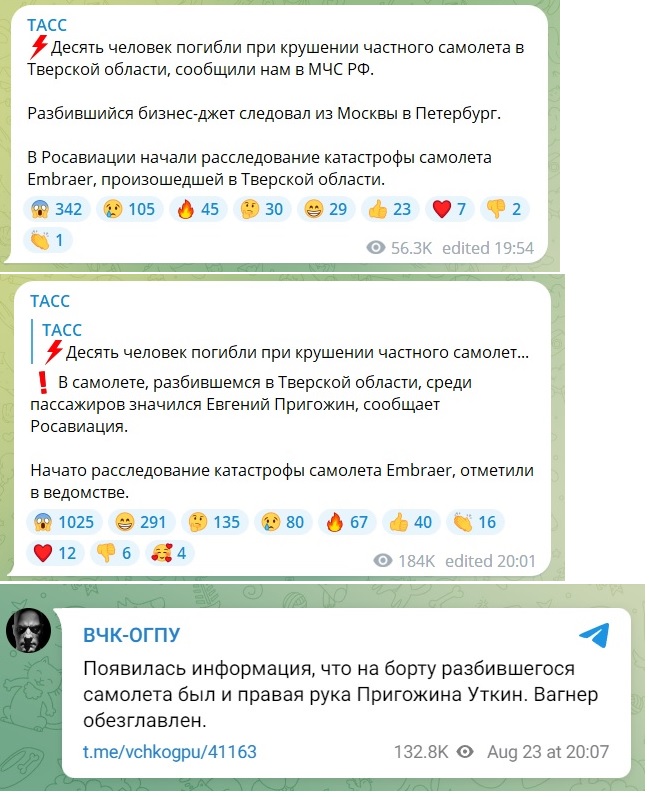 ТАСС
Десять человек погибли при крушении частного самолета в Тверской области, сообщили нам в МЧС РФ.

Разбившийся бизнес-джет следовал из Москвы в Петербург.

В Росавиации начали расследование катастрофы самолета Embraer, произошедшей в Тверской области.

342 105 45 30 29 23 7 2
1
56.3K edited 19:54

ТАСС
ТАСС
Десять человек погибли при крушении частного самолет...
В самолете, разбившемся в Тверской области, среди пассажиров значился Евгений Пригожин, сообщает Росавиация.

Начато расследование катастрофы самолета Embraer, отметили в ведомстве.

1025 291 135 80 67 40 16
12 6 4
184K edited 20:01

ВЧК-ОГПУ
Появилась информация, что на борту разбившегося самолета был и правая рука Пригожина Уткин. Вагнер обезглавлен.

t.me/vchkogpu/41163
132.8K Aug 23 at 20:07